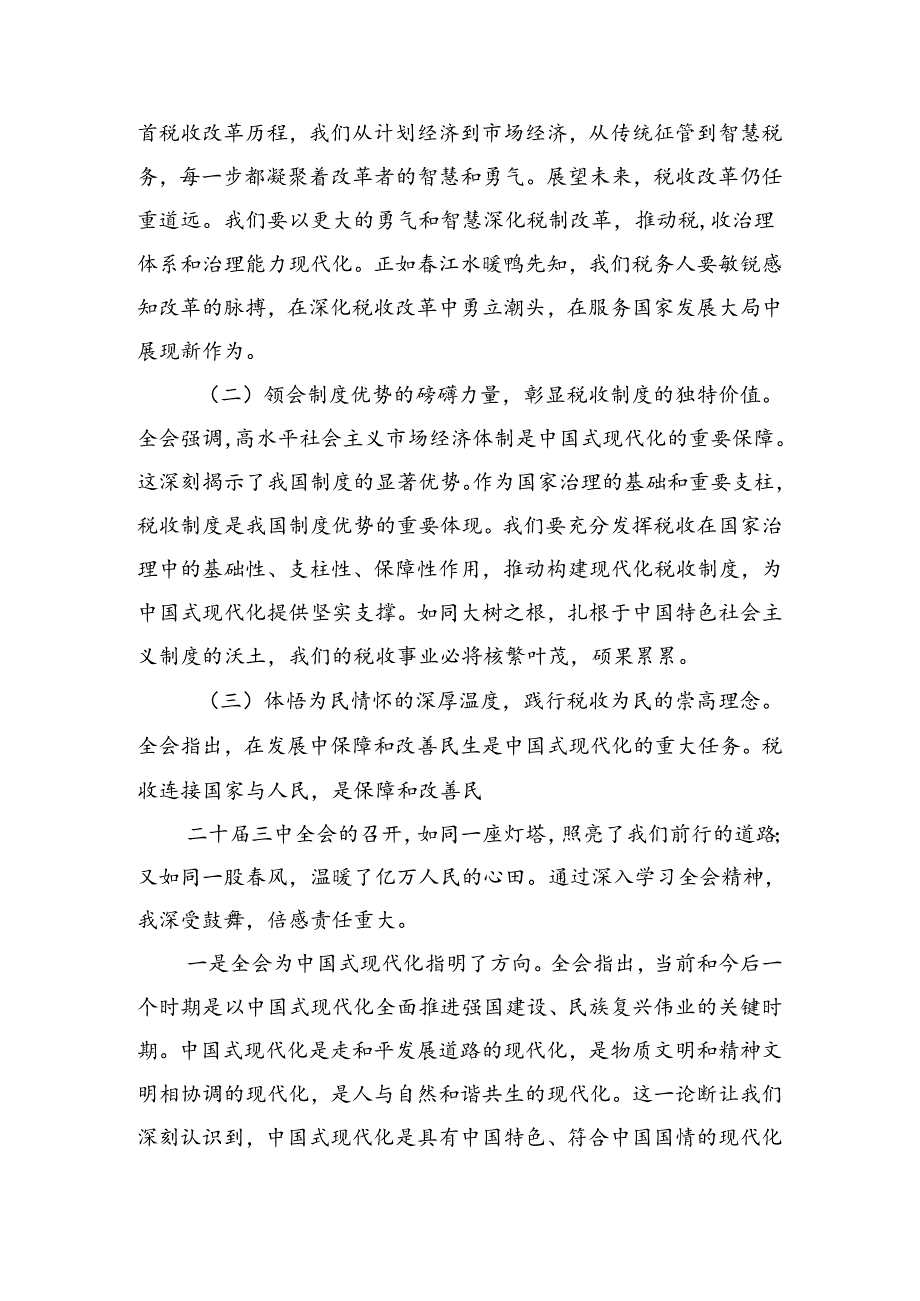 首税收改革历程，我们从计划经济到市场经济，从传统征管到智慧税务，每一步都凝聚着改革者的智慧和勇气。展望未来，税收改革仍任重道远。我们要以更大的勇气和智慧深化税制改革，推动税,收治理体系和治理能力现代化。正如春江水暖鸭先知，我们税务人要敏锐感知改革的脉搏，在深化税收改革中勇立潮头，在服务国家发展大局中展现新作为。

（二）领会制度优势的磅礴力量，彰显税收制度的独特价值。全会强调，高水平社会主义市场经济体制是中国式现代化的重要保障。这深刻揭示了我国制度的显著优势。作为国家治理的基础和重要支柱，税收制度是我国制度优势的重要体现。我们要充分发挥税收在国家治理中的基础性、支柱性、保障性作用，推动构建现代化税收制度，为中国式现代化提供坚实支撑。如同大树之根，扎根于中国特色社会主义制度的沃土，我们的税收事业必将核繁叶茂，硕果累累。

（三）体悟为民情怀的深厚温度，践行税收为民的崇高理念。全会指出，在发展中保障和改善民生是中国式现代化的重大任务。税收连接国家与人民，是保障和改善民

二十届三中全会的召开，如同一座灯塔，照亮了我们前行的道路;又如同一股春风，温暖了亿万人民的心田。通过深入学习全会精神，我深受鼓舞，倍感责任重大。

一是全会为中国式现代化指明了方向。全会指出，当前和今后一个时期是以中国式现代化全面推进强国建设、民族复兴伟业的关键时期。中国式现代化是走和平发展道路的现代化，是物质文明和精神文明相协调的现代化，是人与自然和谐共生的现代化。这一论断让我们深刻认识到，中国式现代化是具有中国特色、符合中国国情的现代化